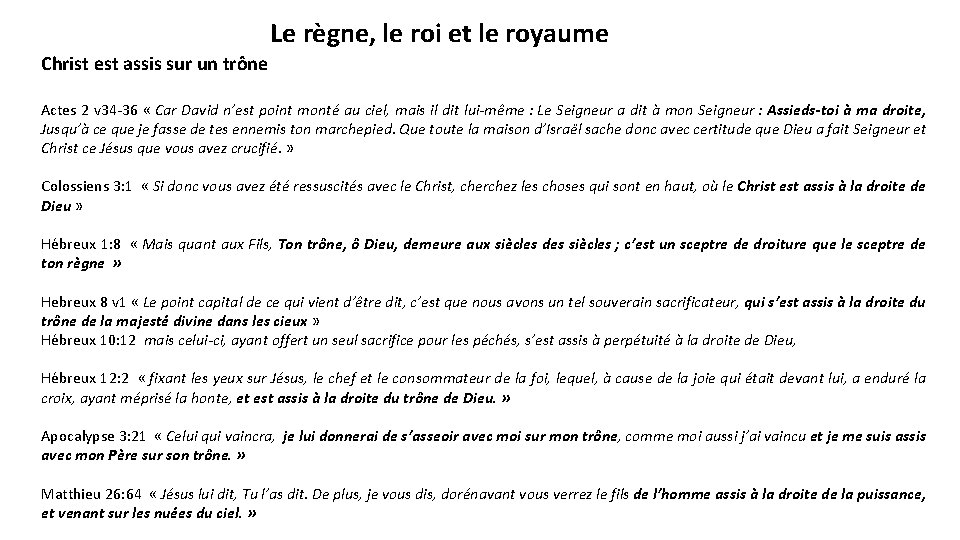 Le règne, le roi et le royaume

Christ est assis sur un trône

Actes 2 v34-36 « Car David n'est point monté au ciel, mais il dit lui-même : Le Seigneur a dit à mon Seigneur : Assieds-toi à ma droite, Jusqu'à ce que je fasse de tes ennemis ton marchepied. Que toute la maison d'Israël sache donc avec certitude que Dieu a fait Seigneur et Christ ce Jésus que vous avez crucifié. »

Colossiens 3:1 « Si donc vous avez été ressuscités avec le Christ, cherchez les choses qui sont en haut, où le Christ est assis à la droite de Dieu »

Hébreux 1:8 « Mais quant aux Fils, Ton trône, ô Dieu, demeure aux siècles des siècles ; c'est un sceptre de droiture que le sceptre de ton règne »

Hebreux 8 v1 « Le point capital de ce qui vient d'être dit, c'est que nous avons un tel souverain sacrificateur, qui s'est assis à la droite du trône de la majesté divine dans les cieux »
Hébreux 10:12 mais celui-ci, ayant offert un seul sacrifice pour les péchés, s'est assis à perpétuité à la droite de Dieu,

Hébreux 12:2 « fixant les yeux sur Jésus, le chef et le consommateur de la foi, lequel, à cause de la joie qui était devant lui, a enduré la croix, ayant méprisé la honte, et est assis à la droite du trône de Dieu. »

Apocalypse 3:21 « Celui qui vaincra, je lui donnerai de s'asseoir avec moi sur mon trône, comme moi aussi j'ai vaincu et je me suis assis avec mon Père sur son trône. »

Matthieu 26:64 « Jésus lui dit, Tu l'as dit. De plus, je vous dis, dorénavant vous verrez le fils de l'homme assis à la droite de la puissance, et venant sur les nuées du ciel. »